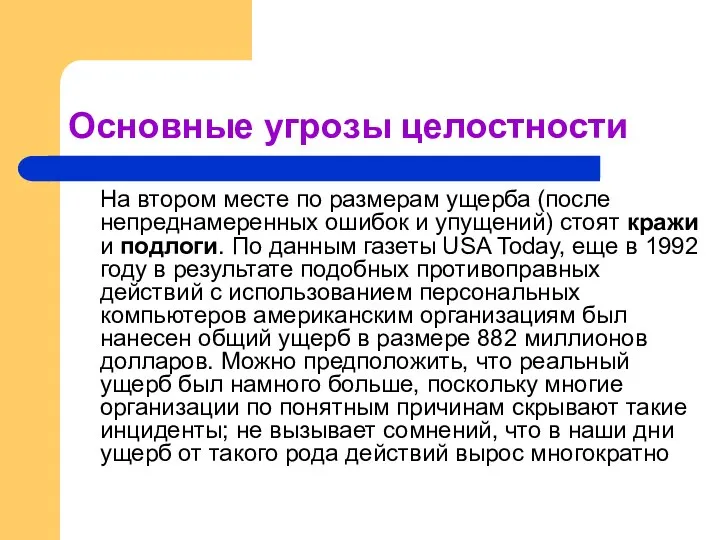 Основные угрозы целостности

На втором месте по размерам ущерба (после непреднамеренных ошибок и упущений) стоят кражи и подлоги. По данным газеты USA Today, еще в 1992 году в результате подобных противоправных действий с использованием персональных компьютеров американским организациям был нанесен общий ущерб в размере 882 миллионов долларов. Можно предположить, что реальный ущерб был намного больше, поскольку многие организации по понятным причинам скрывают такие инциденты; не вызывает сомнений, что в наши дни ущерб от такого рода действий вырос многократно